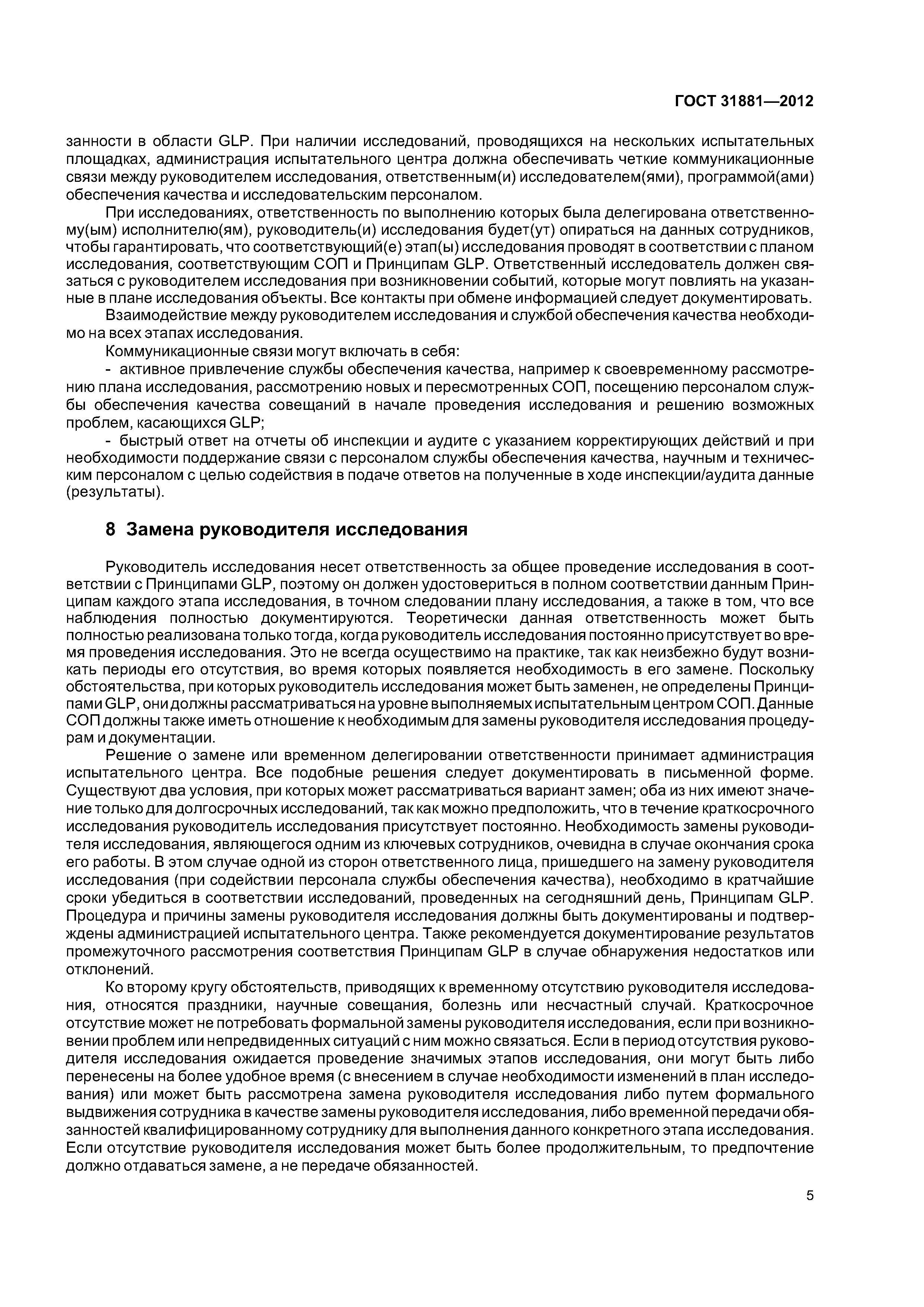 ГОСТ 31881—2012

занности в области GLP. При наличии исследований, проводящихся на нескольких испытательных площадках, администрация испытательного центра должна обеспечивать четкие коммуникационные связи между руководителем исследования, ответственным(и) исследователем(ями), программой(ами) обеспечения качества и исследовательским персоналом.

При исследованиях, ответственность по выполнению которых была делегирована ответственному(ым) исполнителю(ям), руководитель(и) исследования будет(ут) опираться на данных сотрудников, чтобы гарантировать, что соответствующий(е) этап(ы) исследования проводят в соответствии с планом исследования, соответствующим СОП и Принципам GLP. Ответственный исследователь должен связаться с руководителем исследования при возникновении событий, которые могут повлиять на указанные в плане исследования объекты. Все контакты при обмене информацией следует документировать.

Взаимодействие между руководителем исследования и службой обеспечения качества необходимо на всех этапах исследования.

Коммуникационные связи могут включать в себя:

- активное привлечение службы обеспечения качества, например к своевременному рассмотрению плана исследования, рассмотрению новых и пересмотренных СОП, посещению персоналом службы обеспечения качества совещаний в начале проведения исследования и решению возможных проблем, касающихся GLP;

- быстрый ответ на отчеты об инспекции и аудите с указанием корректирующих действий и при необходимости поддержание связи с персоналом службы обеспечения качества, научным и техническим персоналом с целью содействия в подаче ответов на полученные в ходе инспекции/аудита данные (результаты).

8 Замена руководителя исследования

Руководитель исследования несет ответственность за общее проведение исследования в соответствии с Принципами GLP, поэтому он должен удостовериться в полном соответствии данным Принципам каждого этапа исследования, в точном следовании плану исследования, а также в том, что все наблюдения полностью документируются. Теоретически данная ответственность может быть полностью реализована только тогда, когда руководитель исследования постоянно присутствует во время проведения исследования. Это не всегда осуществимо на практике, так как неизбежно будут возникать периоды его отсутствия, во время которых появляется необходимость в его замене. Поскольку обстоятельства, при которых руководитель исследования может быть заменен, не определены Принципами GLP, они должны рассматриваться на уровне выполняемых испытательным центром СОП. Данные СОП должны также иметь отношение к необходимым для замены руководителя исследования процедурам и документации.

Решение о замене или временном делегировании ответственности принимает администрация испытательного центра. Все подобные решения следует документировать в письменной форме. Существуют два условия, при которых может рассматриваться вариант замен; оба из них имеют значение только для долгосрочных исследований, так как можно предположить, что в течение краткосрочного исследования руководитель исследования присутствует постоянно. Необходимость замены руководителя исследования, являющегося одним из ключевых сотрудников, очевидна в случае окончания срока его работы. В этом случае одной из сторон ответственного лица, пришедшего на замену руководителя исследования (при содействии персонала службы обеспечения качества), необходимо в кратчайшие сроки убедиться в соответствии исследований, проведенных на сегодняшний день, Принципам GLP. Процедура и причины замены руководителя исследования должны быть документированы и подтверждены администрацией испытательного центра. Также рекомендуется документирование результатов промежуточного рассмотрения соответствия Принципам GLP в случае обнаружения недостатков или отклонений.

Ко второму кругу обстоятельств, приводящих к временному отсутствию руководителя исследования, относятся праздники, научные совещания, болезнь или несчастный случай. Краткосрочное отсутствие может не потребовать формальной замены руководителя исследования, если при возникновении проблем или непредвиденных ситуаций с ним можно связаться. Если в период отсутствия руководителя исследования ожидается проведение значимых этапов исследования, они могут быть либо перенесены на более удобное время (с внесением в случае необходимости изменений в план исследования) или может быть рассмотрена замена руководителя исследования либо путем формального выдвижения сотрудника в качестве замены руководителя исследования, либо временной передачи обязанностей квалифицированному сотруднику для выполнения данного конкретного этапа исследования. Если отсутствие руководителя исследования может быть более продолжительным, то предпочтение должно отдаваться замене, а не передаче обязанностей.

5